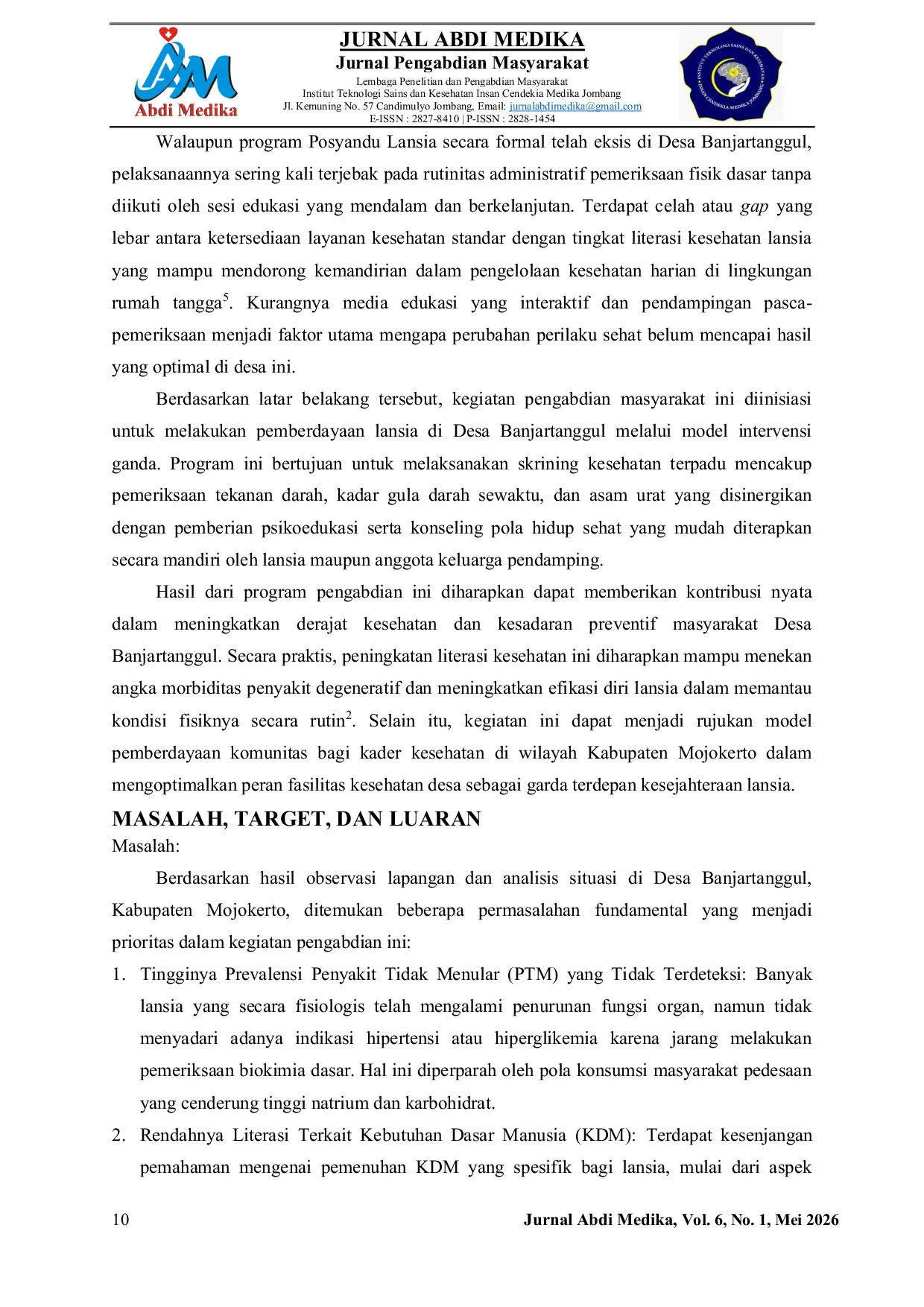 Abdi Medika

JURNAL ABDI MEDIKA
Jurnal Pengabdian Masyarakat
Lembaga Penelitian dan Pengabdian Masyarakat
Institut Teknologi Sains dan Kesehatan Insan Cendekia Medika Jombang
Jl. Kemuning No. 57 Candimulyo Jombang, Email: jurnalabdimedika@gmail.com
E-ISSN : 2827-8410 | P-ISSN : 2828-1454

Walaupun program Posyandu Lansia secara formal telah eksis di Desa Banjartanggul, pelaksanaannya sering kali terjebak pada rutinitas administratif pemeriksaan fisik dasar tanpa diikuti oleh sesi edukasi yang mendalam dan berkelanjutan. Terdapat celah atau gap yang lebar antara ketersediaan layanan kesehatan standar dengan tingkat literasi kesehatan lansia yang mampu mendorong kemandirian dalam pengelolaan kesehatan harian di lingkungan rumah tangga$^{5}$. Kurangnya media edukasi yang interaktif dan pendampingan pasca-pemeriksaan menjadi faktor utama mengapa perubahan perilaku sehat belum mencapai hasil yang optimal di desa ini.

Berdasarkan latar belakang tersebut, kegiatan pengabdian masyarakat ini diinisiasi untuk melakukan pemberdayaan lansia di Desa Banjartanggul melalui model intervensi ganda. Program ini bertujuan untuk melaksanakan skrining kesehatan terpadu mencakup pemeriksaan tekanan darah, kadar gula darah sewaktu, dan asam urat yang disinergikan dengan pemberian psikoedukasi serta konseling pola hidup sehat yang mudah diterapkan secara mandiri oleh lansia maupun anggota keluarga pendamping.

Hasil dari program pengabdian ini diharapkan dapat memberikan kontribusi nyata dalam meningkatkan derajat kesehatan dan kesadaran preventif masyarakat Desa Banjartanggul. Secara praktis, peningkatan literasi kesehatan ini diharapkan mampu menekan angka morbiditas penyakit degeneratif dan meningkatkan efikasi diri lansia dalam memantau kondisi fisiknya secara rutin$^{2}$. Selain itu, kegiatan ini dapat menjadi rujukan model pemberdayaan komunitas bagi kader kesehatan di wilayah Kabupaten Mojokerto dalam mengoptimalkan peran fasilitas kesehatan desa sebagai garda terdepan kesejahteraan lansia.

MASALAH, TARGET, DAN LUARAN
Masalah:

Berdasarkan hasil observasi lapangan dan analisis situasi di Desa Banjartanggul, Kabupaten Mojokerto, ditemukan beberapa permasalahan fundamental yang menjadi prioritas dalam kegiatan pengabdian ini:

1. Tingginya Prevalensi Penyakit Tidak Menular (PTM) yang Tidak Terdeteksi: Banyak lansia yang secara fisiologis telah mengalami penurunan fungsi organ, namun tidak menyadari adanya indikasi hipertensi atau hiperglikemia karena jarang melakukan pemeriksaan biokimia dasar. Hal ini diperparah oleh pola konsumsi masyarakat pedesaan yang cenderung tinggi natrium dan karbohidrat.
2. Rendahnya Literasi Terkait Kebutuhan Dasar Manusia (KDM): Terdapat kesenjangan pemahaman mengenai pemenuhan KDM yang spesifik bagi lansia, mulai dari aspek

10 Jurnal Abdi Medika, Vol. 6, No. 1, Mei 2026